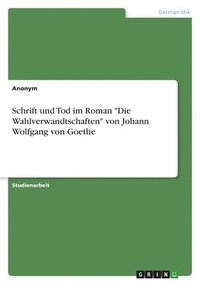 Germanistik

Anonym

Schrift und Tod im Roman "Die Wahlverwandtschaften" von Johann Wolfgang von Goethe

Studienarbeit

GRIN